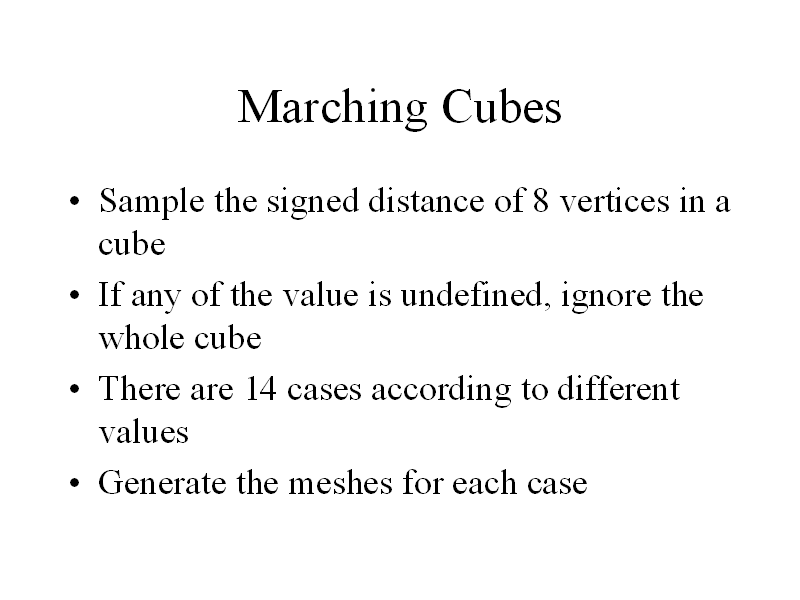 Marching Cubes

• Sample the signed distance of 8 vertices in a cube
• If any of the value is undefined, ignore the whole cube
• There are 14 cases according to different values
• Generate the meshes for each case